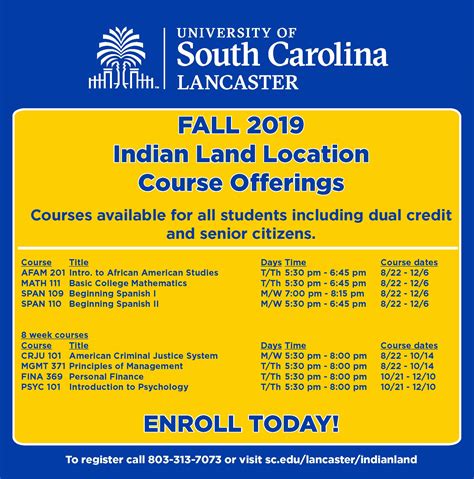 UNIVERSITY OF
South Carolina
LANCASTER

FALL 2019
Indian Land Location
Course Offerings

Courses available for all students including dual credit and senior citizens.

| Course | Title | Days | Time | Course dates |
|---|---|---|---|---|
| AFAM 201 | Intro. to African American Studies | T/Th | 5:30 pm - 6:45 pm | 8/22 - 12/6 |
| MATH 111 | Basic College Mathematics | T/Th | 5:30 pm - 6:45 pm | 8/22 - 12/6 |
| SPAN 109 | Beginning Spanish I | M/W | 7:00 pm - 8:15 pm | 8/22 - 12/6 |
| SPAN 110 | Beginning Spanish II | M/W | 5:30 pm - 6:45 pm | 8/22 - 12/6 |

8 week courses

| Course | Title | Days | Time | Course dates |
|---|---|---|---|---|
| CRJU 101 | American Criminal Justice System | M/W | 5:30 pm - 8:00 pm | 8/22 - 10/14 |
| MGMT 371 | Principles of Management | T/Th | 5:30 pm - 8:00 pm | 8/22 - 10/14 |
| FINA 369 | Personal Finance | T/Th | 5:30 pm - 8:00 pm | 10/21 - 12/10 |
| PSYC 101 | Introduction to Psychology | T/Th | 5:30 pm - 8:00 pm | 10/21 - 12/10 |

ENROLL TODAY!

To register call 803-313-7073 or visit sc.edu/lancaster/indianland